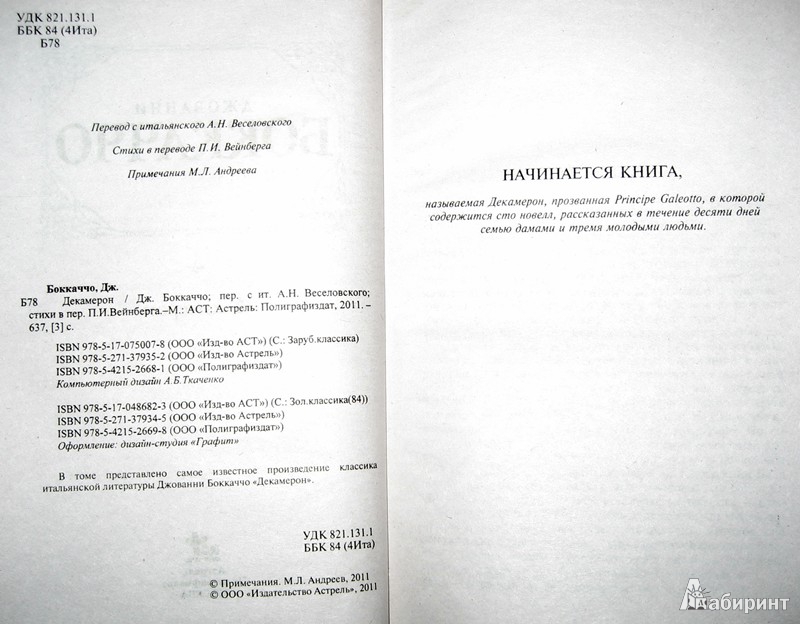 УДК 821.131.1
ББК 84 (4Ита)
Б78

Перевод с итальянского А.Н. Веселовского

Стихи в переводе П.И. Вейнберга

Примечания М.Л. Андреева

Боккаччо, Дж.
Б78 Декамерон / Дж. Боккаччо; пер. с ит. А.Н. Веселовского; стихи в пер. П.И.Вейнберга.–М.: АСТ: Астрель: Полиграфиздат, 2011. – 637, [3] с.

ISBN 978-5-17-075007-8 (ООО «Изд-во АСТ») (С.: Заруб.классика)
ISBN 978-5-271-37935-2 (ООО «Изд-во Астрель»)
ISBN 978-5-4215-2668-1 (ООО «Полиграфиздат»)
Компьютерный дизайн А.Б.Ткаченко

ISBN 978-5-17-048682-3 (ООО «Изд-во АСТ») (С.: Зол.классика(84))
ISBN 978-5-271-37934-5 (ООО «Изд-во Астрель»)
ISBN 978-5-4215-2669-8 (ООО «Полиграфиздат»)
Оформление: дизайн-студия «Графит»

В томе представлено самое известное произведение классика итальянской литературы Джованни Боккаччо «Декамерон».

УДК 821.131.1
ББК 84 (4Ита)

© Примечания. М.Л. Андреев, 2011
© ООО «Издательство Астрель», 2011

НАЧИНАЕТСЯ КНИГА,

называемая Декамерон, прозванная Principe Galeotto, в которой содержится сто новелл, рассказанных в течение десяти дней семью дамами и тремя молодыми людьми.

Лабиринт